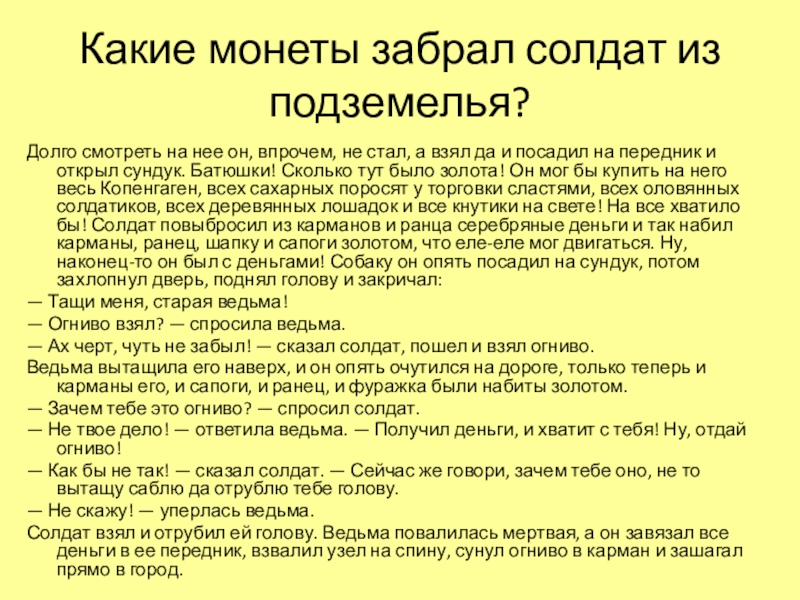 Какие монеты забрал солдат из подземелья?

Долго смотреть на нее он, впрочем, не стал, а взял да и посадил на передник и открыл сундук. Батюшки! Сколько тут было золота! Он мог бы купить на него весь Копенгаген, всех сахарных поросят у торговки сластями, всех оловянных солдатиков, всех деревянных лошадок и все кнутики на свете! На все хватило бы! Солдат повыбросил из карманов и ранца серебряные деньги и так набил карманы, ранец, шапку и сапоги золотом, что еле-еле мог двигаться. Ну, наконец-то он был с деньгами! Собаку он опять посадил на сундук, потом захлопнул дверь, поднял голову и закричал:

— Тащи меня, старая ведьма!

— Огниво взял? — спросила ведьма.

— Ах черт, чуть не забыл! — сказал солдат, пошел и взял огниво.

Ведьма вытащила его наверх, и он опять очутился на дороге, только теперь и карманы его, и сапоги, и ранец, и фуражка были набиты золотом.

— Зачем тебе это огниво? — спросил солдат.

— Не твое дело! — ответила ведьма. — Получил деньги, и хватит с тебя! Ну, отдай огниво!

— Как бы не так! — сказал солдат. — Сейчас же говори, зачем тебе оно, не то вытащу саблю да отрублю тебе голову.

— Не скажу! — уперлась ведьма.

Солдат взял и отрубил ей голову. Ведьма повалилась мертвая, а он завязал все деньги в ее передник, взвалил узел на спину, сунул огниво в карман и зашагал прямо в город.